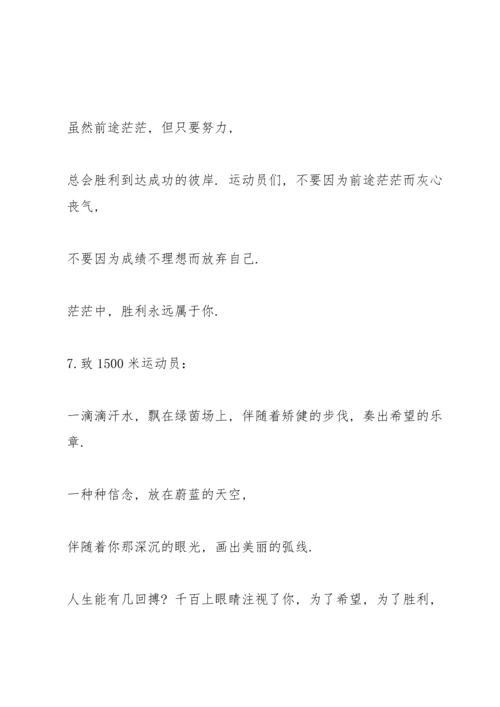 虽然前途茫茫，但只要努力，

总会胜利到达成功的彼岸．运动员们，不要因为前途茫茫而灰心丧气，

不要因为成绩不理想而放弃自己．

茫茫中，胜利永远属于你．

7.致 1500 米运动员：

一滴滴汗水，飘在绿茵场上，伴随着矫健的步伐，奏出希望的乐章．

一种种信念，放在蔚蓝的天空，

伴随着你那深沉的眼光，画出美丽的弧线．

人生能有几回搏？千百上眼睛注视了你，为了希望，为了胜利，